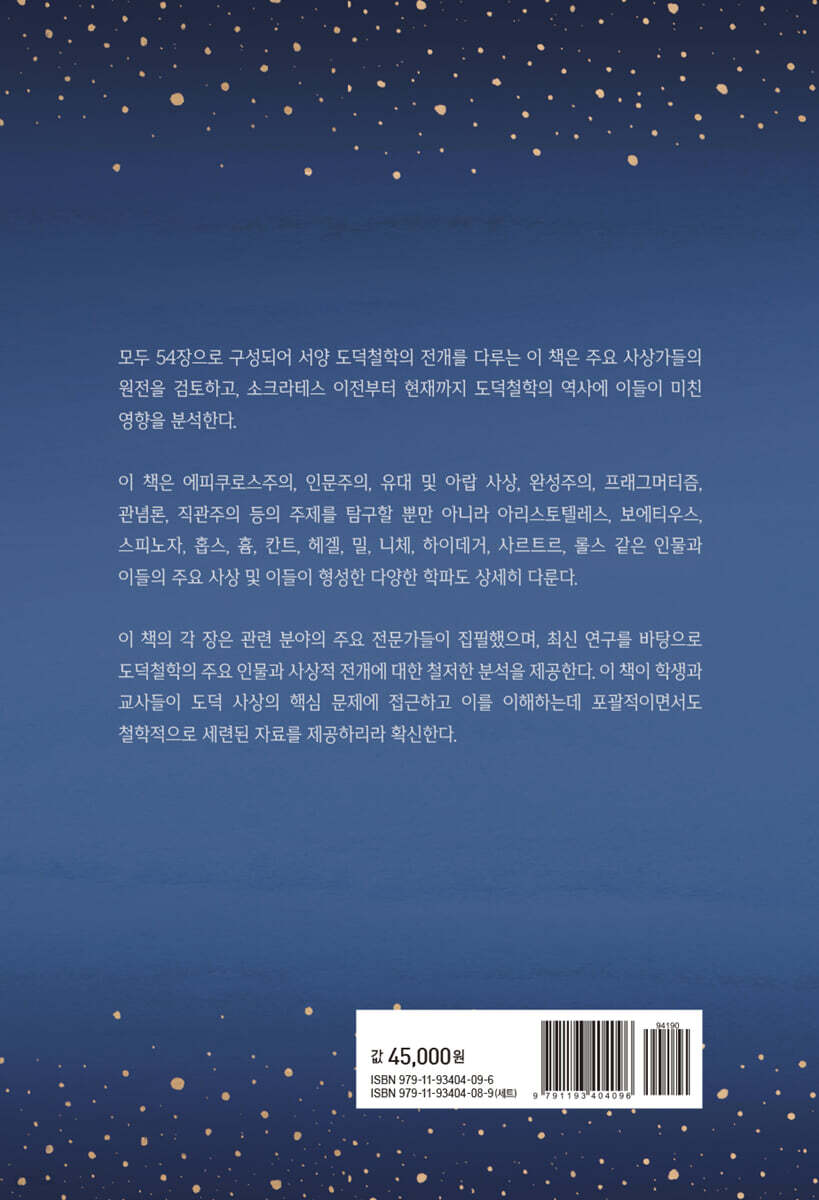 모두 54장으로 구성되어 서양 도덕철학의 전개를 다루는 이 책은 주요 사상가들의 원전을 검토하고, 소크라테스 이전부터 현재까지 도덕철학의 역사에 이들이 미친 영향을 분석한다.

이 책은 에피쿠로스주의, 인문주의, 유대 및 아랍 사상, 완성주의, 프래그머티즘, 관념론, 직관주의 등의 주제를 탐구할 뿐만 아니라 아리스토텔레스, 보에티우스, 스피노자, 홉스, 흄, 칸트, 헤겔, 밀, 니체, 하이데거, 사르트르, 롤스 같은 인물과 이들의 주요 사상 및 이들이 형성한 다양한 학파도 상세히 다룬다.

이 책의 각 장은 관련 분야의 주요 전문가들이 집필했으며, 최신 연구를 바탕으로 도덕철학의 주요 인물과 사상적 전개에 대한 철저한 분석을 제공한다. 이 책이 학생과 교사들이 도덕 사상의 핵심 문제에 접근하고 이를 이해하는데 포괄적이면서도 철학적으로 세련된 자료를 제공하리라 확신한다.

값 45,000원
ISBN 979-11-93404-09-6
ISBN 979-11-93404-08-9(세트)

94190

9 791193 404096